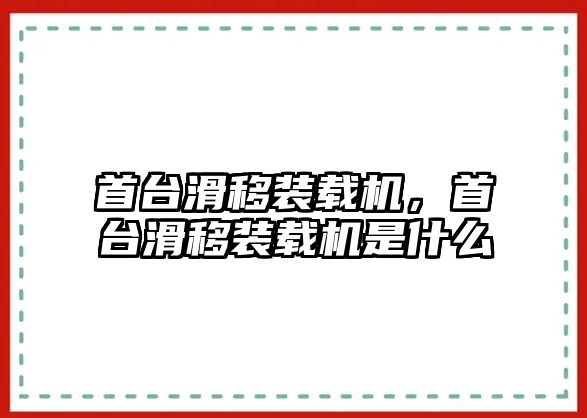 首台滑移装载机，首台滑移装载机是什么